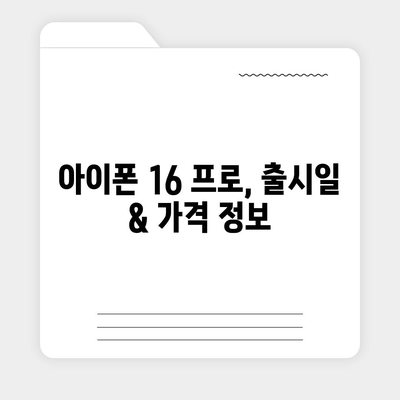 아이폰 16 프로, 출시일 & 가격 정보